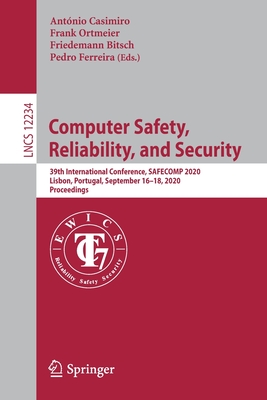 António Casimiro
Frank Ortmeier
Friedemann Bitsch
Pedro Ferreira (Eds.)

LNCS 12234

Computer Safety, Reliability, and Security

39th International Conference, SAFECOMP 2020
Lisbon, Portugal, September 16–18, 2020
Proceedings

EWICS
TC7
Reliability Safety Security

Springer